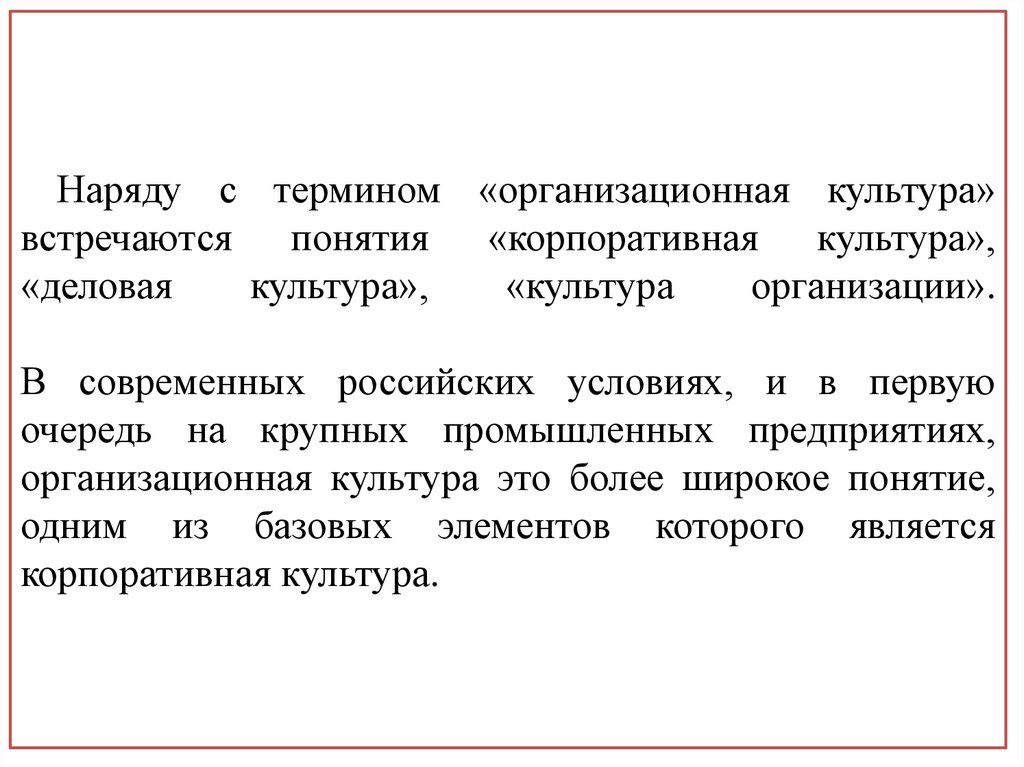 Наряду с термином «организационная культура» встречаются понятия «корпоративная культура», «деловая культура», «культура организации».

В современных российских условиях, и в первую очередь на крупных промышленных предприятиях, организационная культура это более широкое понятие, одним из базовых элементов которого является корпоративная культура.